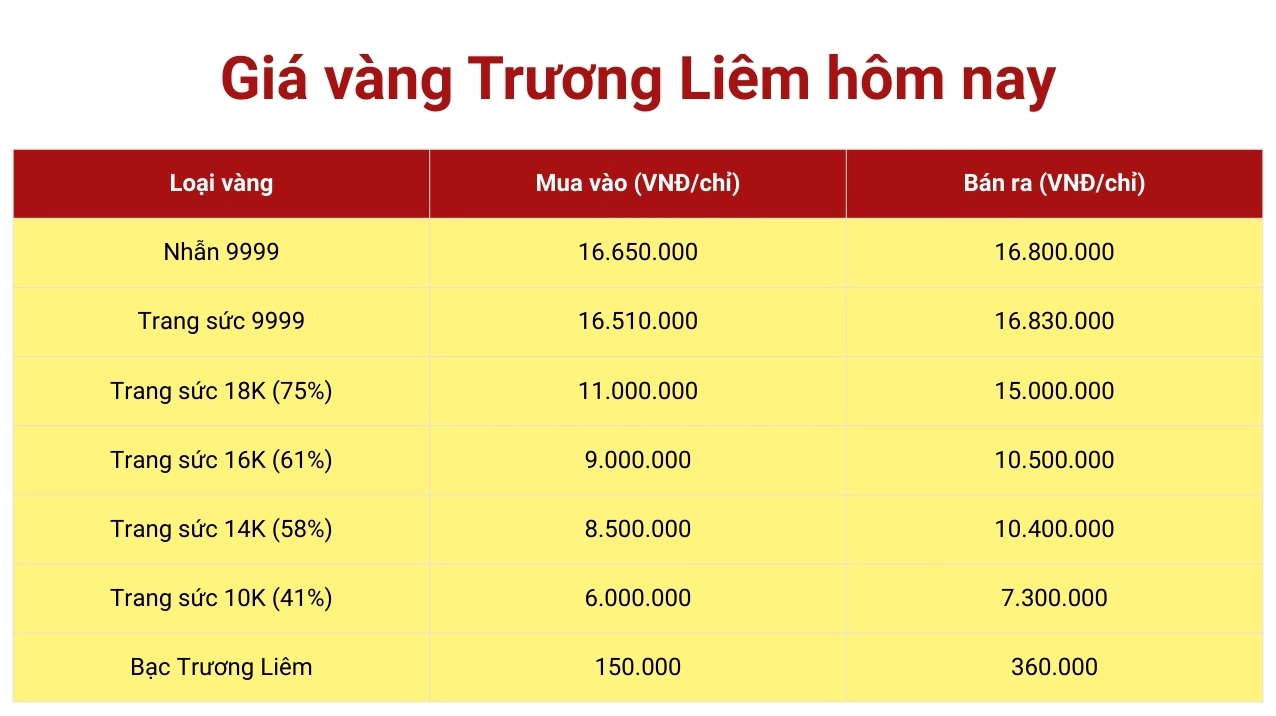 Giá vàng Trương Liêm hôm nay

| Loại vàng | Mua vào (VNĐ/chỉ) | Bán ra (VNĐ/chỉ) |
|---|---|---|
| Nhẫn 9999 | 16.650.000 | 16.800.000 |
| Trang sức 9999 | 16.510.000 | 16.830.000 |
| Trang sức 18K (75%) | 11.000.000 | 15.000.000 |
| Trang sức 16K (61%) | 9.000.000 | 10.500.000 |
| Trang sức 14K (58%) | 8.500.000 | 10.400.000 |
| Trang sức 10K (41%) | 6.000.000 | 7.300.000 |
| Bạc Trương Liêm | 150.000 | 360.000 |